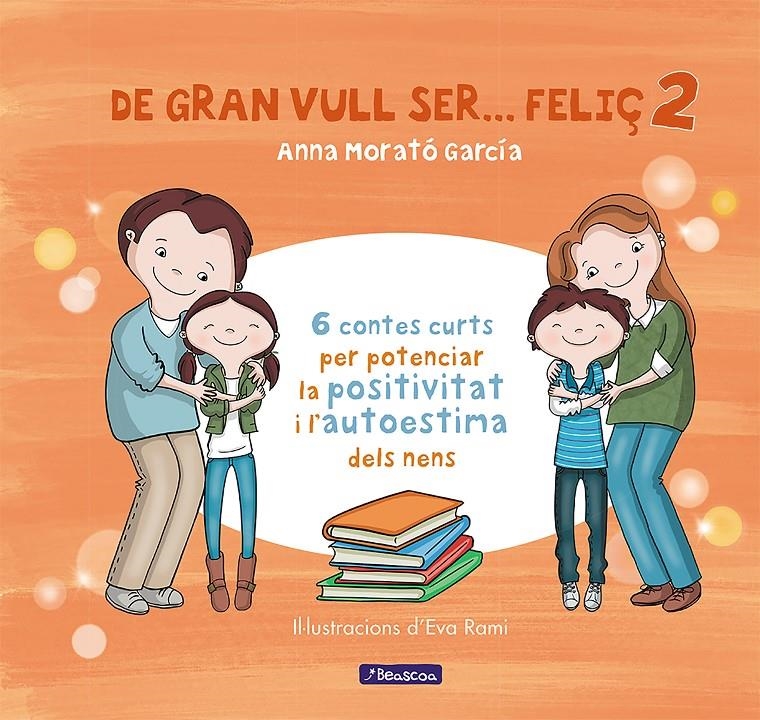 DE GRAN VULL SER... FELIÇ 2

Anna Morató García

6 contes curts per potenciar la positivitat i l'autoestima dels nens

Il·lustracions d'Eva Rami

Beascoa